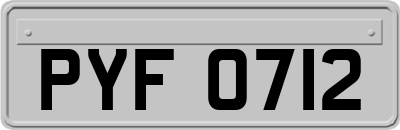 PYF 0712